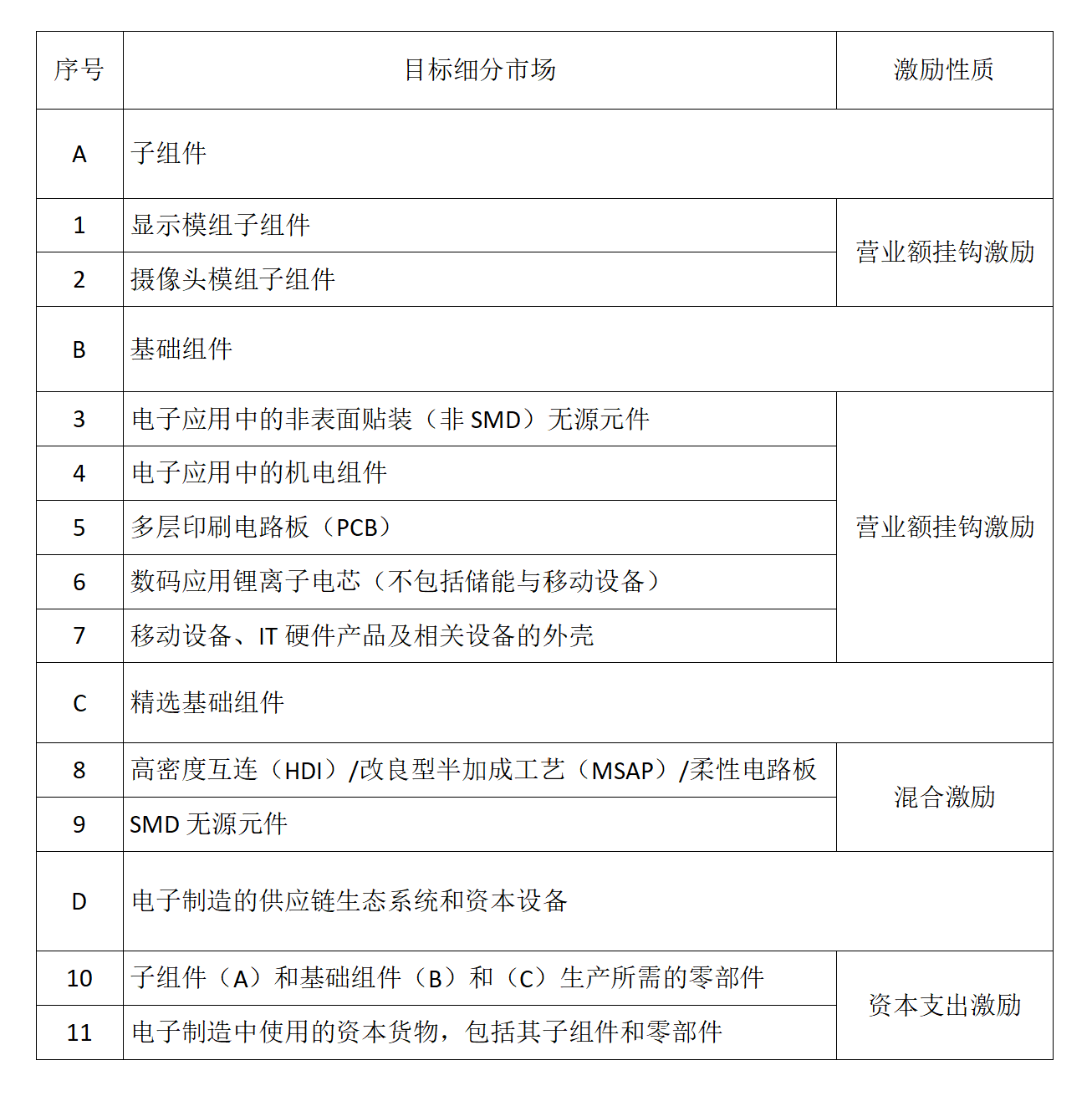 | 序号 | 目标细分市场 | 激励性质 |
|---|---|---|
| A | 子组件 | |
| 1 | 显示模组子组件 | 营业额挂钩激励 |
| 2 | 摄像头模组子组件 | 营业额挂钩激励 |
| B | 基础组件 | |
| 3 | 电子应用中的非表面贴装（非 SMD）无源元件 | 营业额挂钩激励 |
| 4 | 电子应用中的机电组件 | 营业额挂钩激励 |
| 5 | 多层印刷电路板（PCB） | 营业额挂钩激励 |
| 6 | 数码应用锂离子电芯（不包括储能与移动设备） | 营业额挂钩激励 |
| 7 | 移动设备、IT 硬件产品及相关设备的外壳 | 营业额挂钩激励 |
| C | 精选基础组件 | |
| 8 | 高密度互连（HDI）/改良型半加成工艺（MSAP）/柔性电路板 | 混合激励 |
| 9 | SMD 无源元件 | 混合激励 |
| D | 电子制造的供应链生态系统和资本设备 | |
| 10 | 子组件（A）和基础组件（B）和（C）生产所需的零部件 | 资本支出激励 |
| 11 | 电子制造中使用的资本货物，包括其子组件和零部件 | 资本支出激励 |